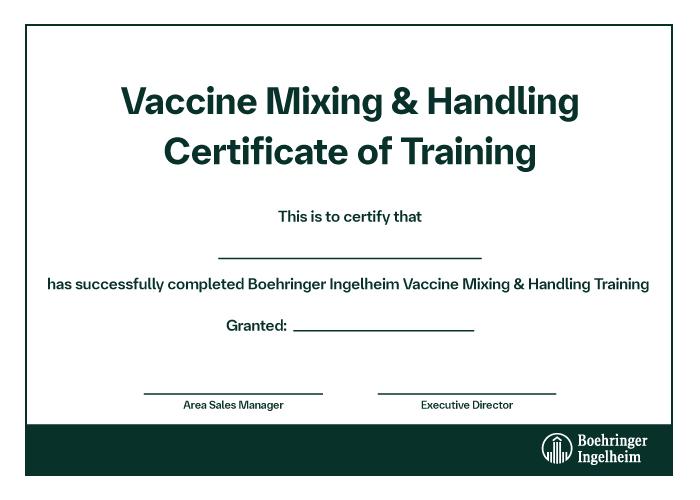 Vaccine Mixing & Handling
Certificate of Training

This is to certify that

has successfully completed Boehringer Ingelheim Vaccine Mixing & Handling Training

Granted:

Area Sales Manager

Executive Director

Boehringer
Ingelheim